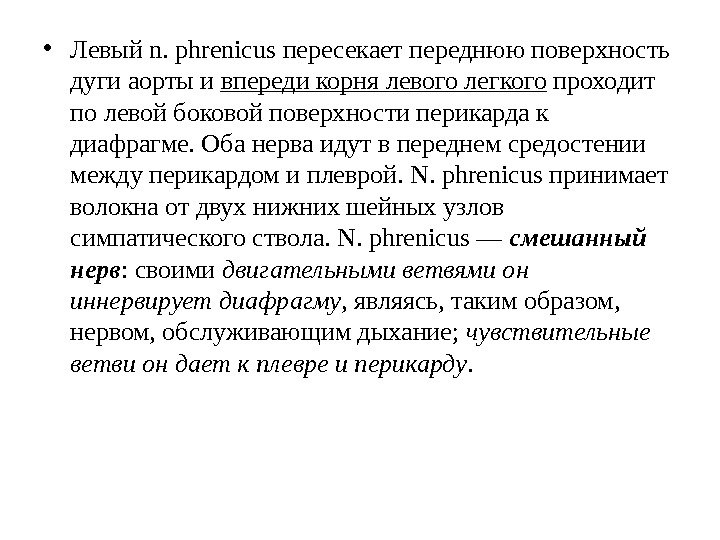 • Левый n. phrenicus пересекает переднюю поверхность дуги аорты и впереди корня левого легкого проходит по левой боковой поверхности перикарда к диафрагме. Оба нерва идут в переднем средостении между перикардом и плеврой. N. phrenicus принимает волокна от двух нижних шейных узлов симпатического ствола. N. phrenicus — смешанный нерв: своими двигательными ветвями он иннервирует диафрагму, являясь, таким образом, нервом, обслуживающим дыхание; чувствительные ветви он дает к плевре и перикарду.